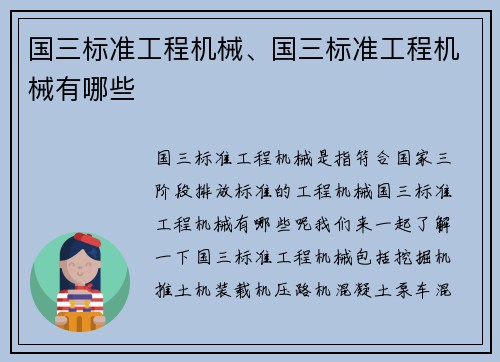 国三标准工程机械、国三标准工程机械有哪些

国三标准工程机械是指符合国家三阶段排放标准的工程机械国三标准工程机械有哪些呢我们来一起了解一下国三标准工程机械包括挖掘机推土机装载机压路机混凝土泵车混